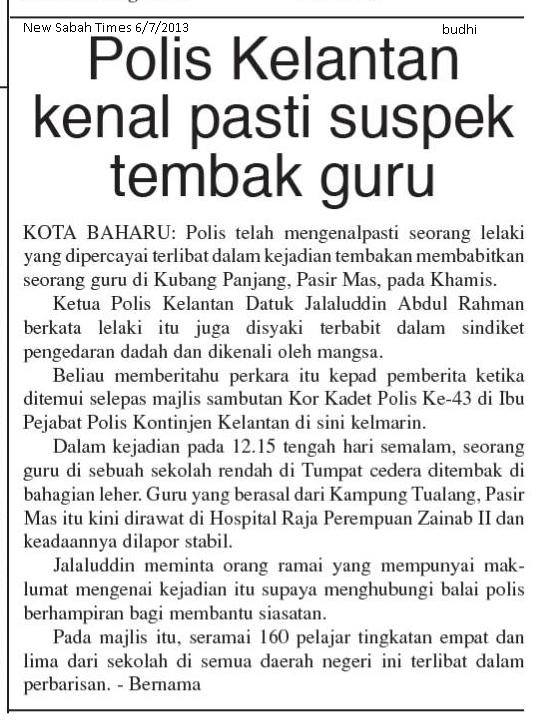 New Sabah Times 6/7/2013

budhi

Polis Kelantan kenal pasti suspek tembak guru

KOTA BAHARU: Polis telah mengenalpasti seorang lelaki yang dipercayai terlibat dalam kejadian tembakan membabitkan seorang guru di Kubang Panjang, Pasir Mas, pada Khamis.

Ketua Polis Kelantan Datuk Jalaluddin Abdul Rahman berkata lelaki itu juga disyaki terbabit dalam sindiket pengedaran dadah dan dikenali oleh mangsa.

Beliau memberitahu perkara itu kepad pemberita ketika ditemui selepas majlis sambutan Kor Kadet Polis Ke-43 di Ibu Pejabat Polis Kontinjen Kelantan di sini kelmarin.

Dalam kejadian pada 12.15 tengah hari semalam, seorang guru di sebuah sekolah rendah di Tumpat cedera ditembak di bahagian leher. Guru yang berasal dari Kampung Tualang, Pasir Mas itu kini dirawat di Hospital Raja Perempuan Zainab II dan keadaannya dilapor stabil.

Jalaluddin meminta orang ramai yang mempunyai maklumat mengenai kejadian itu supaya menghubungi balai polis berhampiran bagi membantu siasatan.

Pada majlis itu, seramai 160 pelajar tingkatan empat dan lima dari sekolah di semua daerah negeri ini terlibat dalam perbarisan. - Bernama